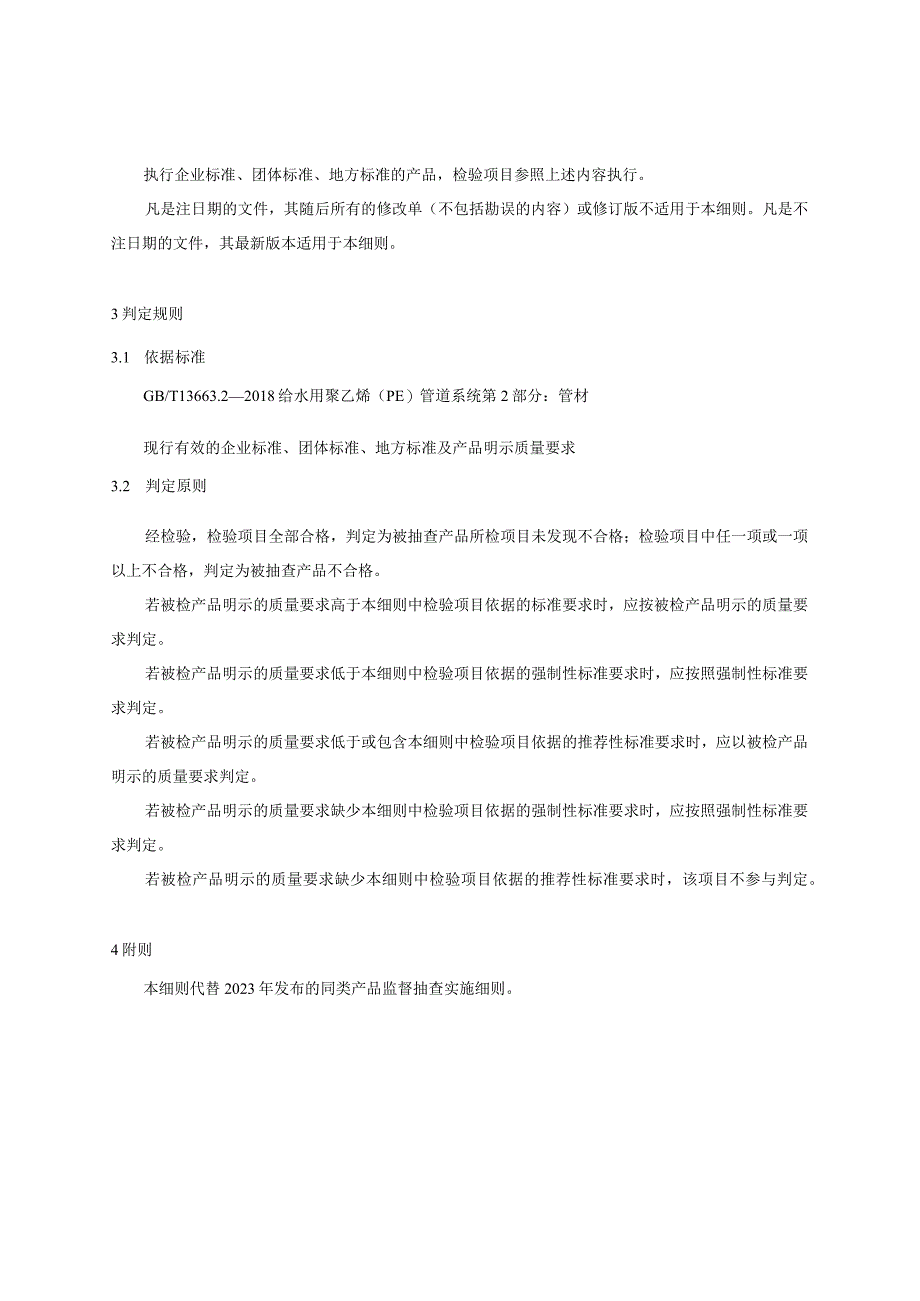 执行企业标准、团体标准、地方标准的产品，检验项目参照上述内容执行。

凡是注日期的文件，其随后所有的修改单（不包括勘误的内容）或修订版不适用于本细则。凡是不注日期的文件，其最新版本适用于本细则。

3 判定规则

3.1 依据标准

GB/T13663.2—2018 给水用聚乙烯（PE）管道系统第 2 部分：管材

现行有效的企业标准、团体标准、地方标准及产品明示质量要求

3.2 判定原则

经检验，检验项目全部合格，判定为被抽查产品所检项目未发现不合格；检验项目中任一项或一项以上不合格，判定为被抽查产品不合格。

若被检产品明示的质量要求高于本细则中检验项目依据的标准要求时，应按被检产品明示的质量要求判定。

若被检产品明示的质量要求低于本细则中检验项目依据的强制性标准要求时，应按照强制性标准要求判定。

若被检产品明示的质量要求低于或包含本细则中检验项目依据的推荐性标准要求时，应以被检产品明示的质量要求判定。

若被检产品明示的质量要求缺少本细则中检验项目依据的强制性标准要求时，应按照强制性标准要求判定。

若被检产品明示的质量要求缺少本细则中检验项目依据的推荐性标准要求时，该项目不参与判定。

4 附则

本细则代替 2023 年发布的同类产品监督抽查实施细则。